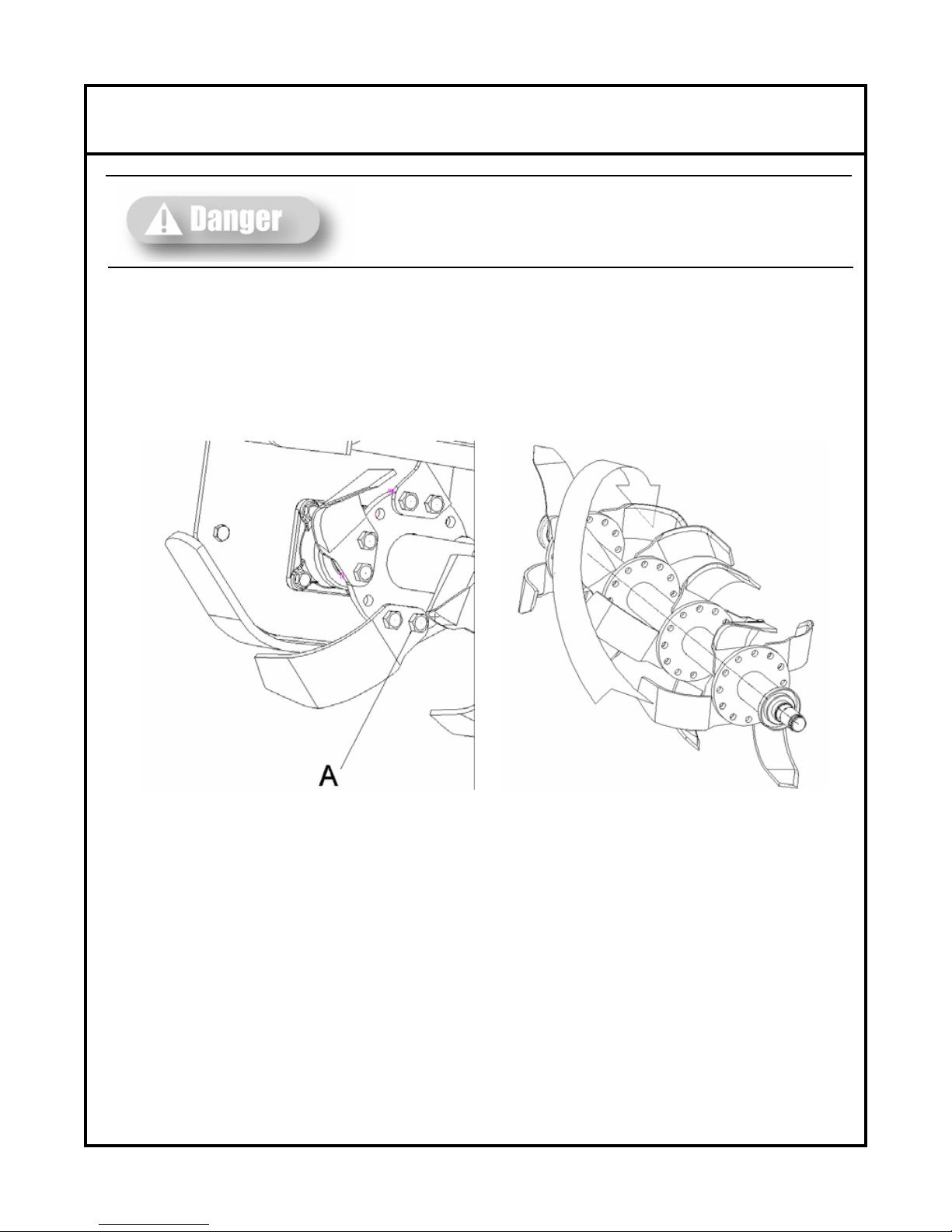 Danger

A